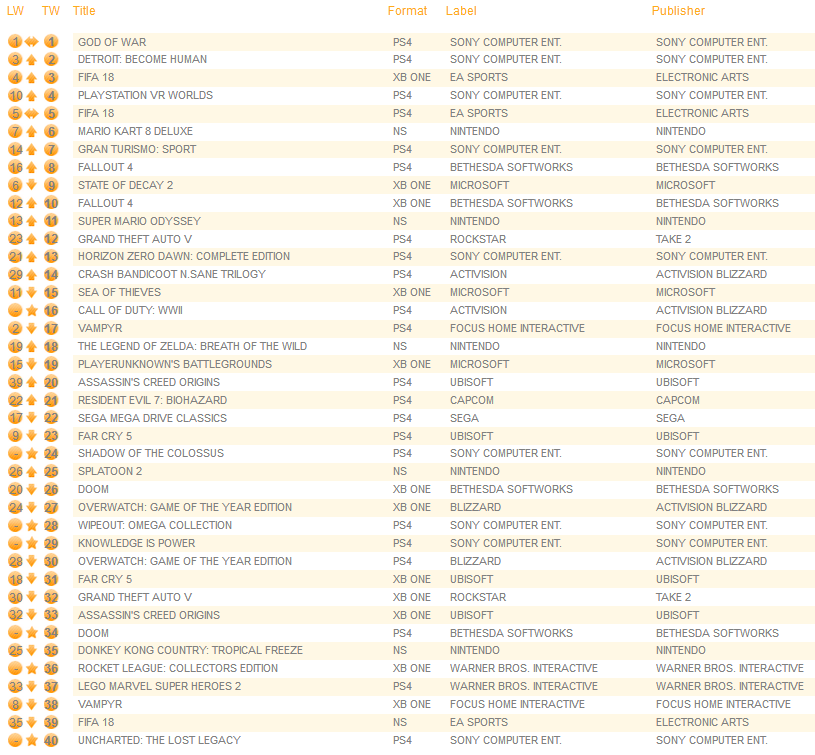 | LW | TW | Title | Format | Label | Publisher |
|---|---|---|---|---|---|
| 1 | 1 | GOD OF WAR | PS4 | SONY COMPUTER ENT. | SONY COMPUTER ENT. |
| 3 | 2 | DETROIT: BECOME HUMAN | PS4 | SONY COMPUTER ENT. | SONY COMPUTER ENT. |
| 4 | 3 | FIFA 18 | XB ONE | EA SPORTS | ELECTRONIC ARTS |
| 10 | 4 | PLAYSTATION VR WORLDS | PS4 | SONY COMPUTER ENT. | SONY COMPUTER ENT. |
| 5 | 5 | FIFA 18 | PS4 | EA SPORTS | ELECTRONIC ARTS |
| 7 | 6 | MARIO KART 8 DELUXE | NS | NINTENDO | NINTENDO |
| 14 | 7 | GRAN TURISMO: SPORT | PS4 | SONY COMPUTER ENT. | SONY COMPUTER ENT. |
| 16 | 8 | FALLOUT 4 | PS4 | BETHESDA SOFTWORKS | BETHESDA SOFTWORKS |
| 6 | 9 | STATE OF DECAY 2 | XB ONE | MICROSOFT | MICROSOFT |
| 12 | 10 | FALLOUT 4 | XB ONE | BETHESDA SOFTWORKS | BETHESDA SOFTWORKS |
| 13 | 11 | SUPER MARIO ODYSSEY | NS | NINTENDO | NINTENDO |
| 23 | 12 | GRAND THEFT AUTO V | PS4 | ROCKSTAR | TAKE 2 |
| 21 | 13 | HORIZON ZERO DAWN: COMPLETE EDITION | PS4 | SONY COMPUTER ENT. | SONY COMPUTER ENT. |
| 29 | 14 | CRASH BANDICOOT N.SANE TRILOGY | PS4 | ACTIVISION | ACTIVISION BLIZZARD |
| 11 | 15 | SEA OF THIEVES | XB ONE | MICROSOFT | MICROSOFT |
| - | 16 | CALL OF DUTY: WWII | PS4 | ACTIVISION | ACTIVISION BLIZZARD |
| 2 | 17 | VAMPYR | PS4 | FOCUS HOME INTERACTIVE | FOCUS HOME INTERACTIVE |
| 19 | 18 | THE LEGEND OF ZELDA: BREATH OF THE WILD | NS | NINTENDO | NINTENDO |
| 15 | 19 | PLAYERUNKNOWN'S BATTLEGROUNDS | XB ONE | MICROSOFT | MICROSOFT |
| 39 | 20 | ASSASSIN'S CREED ORIGINS | PS4 | UBISOFT | UBISOFT |
| 22 | 21 | RESIDENT EVIL 7: BIOHAZARD | PS4 | CAPCOM | CAPCOM |
| 17 | 22 | SEGA MEGA DRIVE CLASSICS | PS4 | SEGA | SEGA |
| 9 | 23 | FAR CRY 5 | PS4 | UBISOFT | UBISOFT |
| - | 24 | SHADOW OF THE COLOSSUS | PS4 | SONY COMPUTER ENT. | SONY COMPUTER ENT. |
| 26 | 25 | SPLATOON 2 | NS | NINTENDO | NINTENDO |
| 20 | 26 | DOOM | XB ONE | BETHESDA SOFTWORKS | BETHESDA SOFTWORKS |
| 24 | 27 | OVERWATCH: GAME OF THE YEAR EDITION | XB ONE | BLIZZARD | ACTIVISION BLIZZARD |
| - | 28 | WIPEOUT: OMEGA COLLECTION | PS4 | SONY COMPUTER ENT. | SONY COMPUTER ENT. |
| - | 29 | KNOWLEDGE IS POWER | PS4 | SONY COMPUTER ENT. | SONY COMPUTER ENT. |
| 28 | 30 | OVERWATCH: GAME OF THE YEAR EDITION | PS4 | BLIZZARD | ACTIVISION BLIZZARD |
| 18 | 31 | FAR CRY 5 | XB ONE | UBISOFT | UBISOFT |
| 30 | 32 | GRAND THEFT AUTO V | XB ONE | ROCKSTAR | TAKE 2 |
| 32 | 33 | ASSASSIN'S CREED ORIGINS | XB ONE | UBISOFT | UBISOFT |
| - | 34 | DOOM | PS4 | BETHESDA SOFTWORKS | BETHESDA SOFTWORKS |
| 25 | 35 | DONKEY KONG COUNTRY: TROPICAL FREEZE | NS | NINTENDO | NINTENDO |
| - | 36 | ROCKET LEAGUE: COLLECTORS EDITION | XB ONE | WARNER BROS. INTERACTIVE | WARNER BROS. INTERACTIVE |
| 33 | 37 | LEGO MARVEL SUPER HEROES 2 | PS4 | WARNER BROS. INTERACTIVE | WARNER BROS. INTERACTIVE |
| 8 | 38 | VAMPYR | XB ONE | FOCUS HOME INTERACTIVE | FOCUS HOME INTERACTIVE |
| 35 | 39 | FIFA 18 | NS | EA SPORTS | ELECTRONIC ARTS |
| - | 40 | UNCHARTED: THE LOST LEGACY | PS4 | SONY COMPUTER ENT. | SONY COMPUTER ENT. |